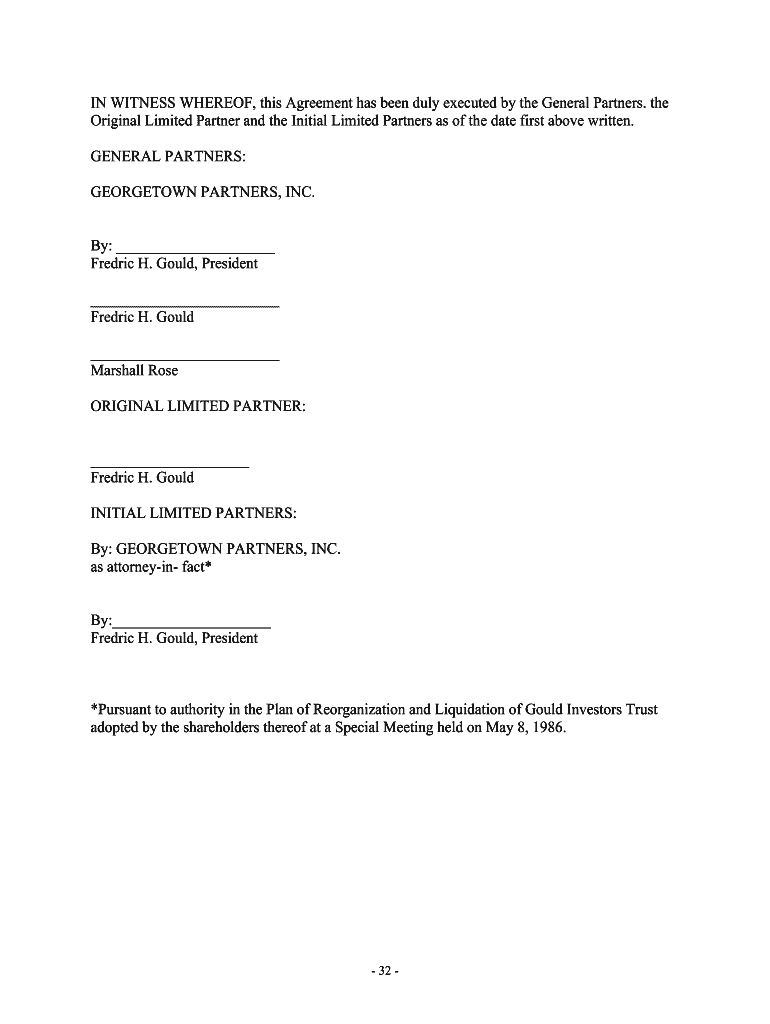 IN WITNESS WHEREOF, this Agreement has been duly executed by the General Partners. the Original Limited Partner and the Initial Limited Partners as of the date first above written.

GENERAL PARTNERS:

GEORGETOWN PARTNERS, INC.

By: ____________________
Fredric H. Gould, President

________________________
Fredric H. Gould

________________________
Marshall Rose

ORIGINAL LIMITED PARTNER:

____________________
Fredric H. Gould

INITIAL LIMITED PARTNERS:

By: GEORGETOWN PARTNERS, INC.
as attorney-in- fact*

By:____________________
Fredric H. Gould, President

*Pursuant to authority in the Plan of Reorganization and Liquidation of Gould Investors Trust adopted by the shareholders thereof at a Special Meeting held on May 8, 1986.

- 32 -